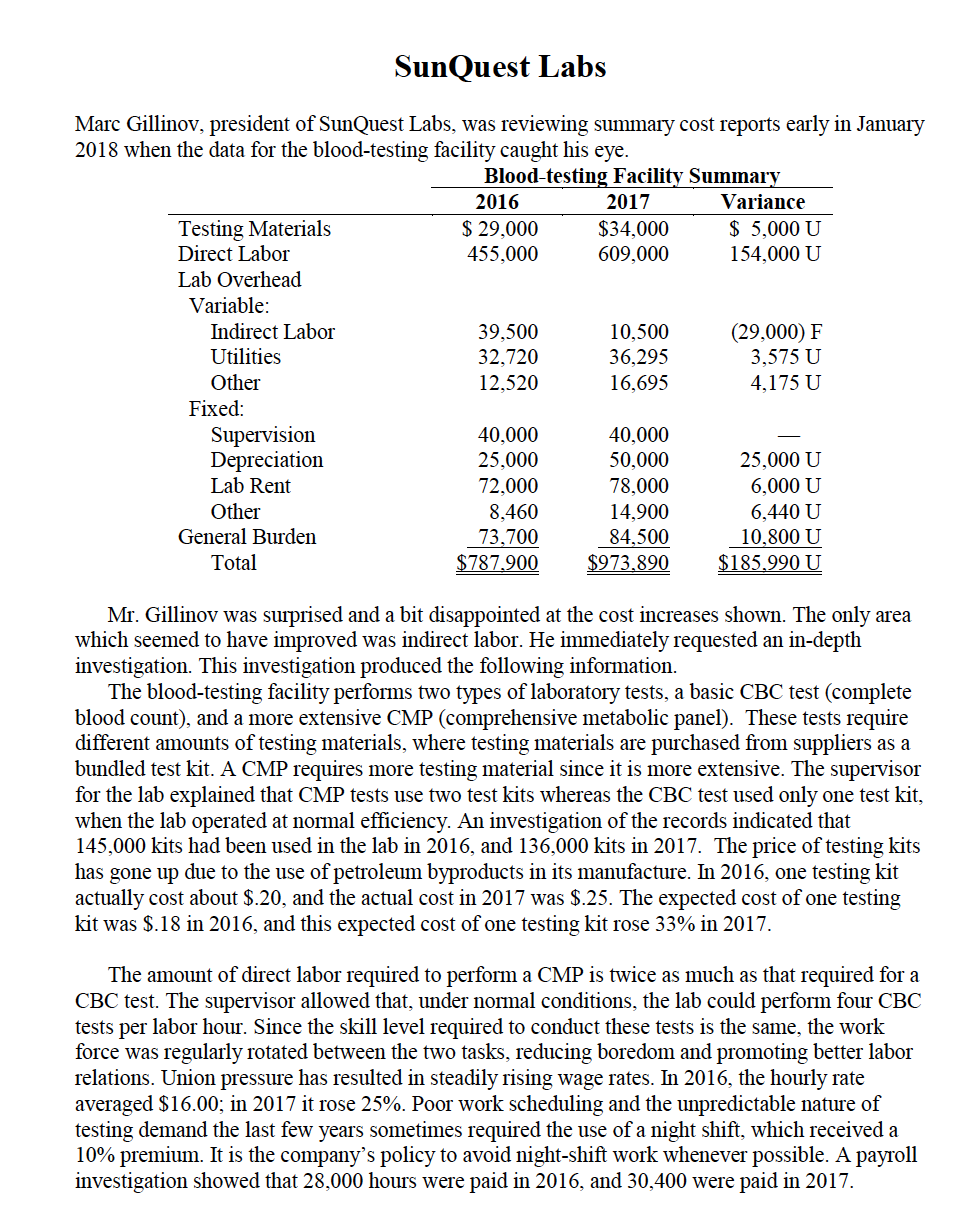 SunQuest Labs

Marc Gillinov, president of SunQuest Labs, was reviewing summary cost reports early in January 2018 when the data for the blood-testing facility caught his eye.

Blood-testing Facility Summary

| | 2016 | 2017 | Variance |
|---|---|---|---|
| Testing Materials | \$ 29,000 | \$34,000 | \$ 5,000 U |
| Direct Labor | 455,000 | 609,000 | 154,000 U |
| Lab Overhead | | | |
| Variable: | | | |
| Indirect Labor | 39,500 | 10,500 | (29,000) F |
| Utilities | 32,720 | 36,295 | 3,575 U |
| Other | 12,520 | 16,695 | 4,175 U |
| Fixed: | | | |
| Supervision | 40,000 | 40,000 | — |
| Depreciation | 25,000 | 50,000 | 25,000 U |
| Lab Rent | 72,000 | 78,000 | 6,000 U |
| Other | 8,460 | 14,900 | 6,440 U |
| General Burden | 73,700 | 84,500 | 10,800 U |
| Total | \$787,900 | \$973,890 | \$185,990 U |

Mr. Gillinov was surprised and a bit disappointed at the cost increases shown. The only area which seemed to have improved was indirect labor. He immediately requested an in-depth investigation. This investigation produced the following information.

The blood-testing facility performs two types of laboratory tests, a basic CBC test (complete blood count), and a more extensive CMP (comprehensive metabolic panel). These tests require different amounts of testing materials, where testing materials are purchased from suppliers as a bundled test kit. A CMP requires more testing material since it is more extensive. The supervisor for the lab explained that CMP tests use two test kits whereas the CBC test used only one test kit, when the lab operated at normal efficiency. An investigation of the records indicated that 145,000 kits had been used in the lab in 2016, and 136,000 kits in 2017. The price of testing kits has gone up due to the use of petroleum byproducts in its manufacture. In 2016, one testing kit actually cost about \$.20, and the actual cost in 2017 was \$.25. The expected cost of one testing kit was \$.18 in 2016, and this expected cost of one testing kit rose 33% in 2017.

The amount of direct labor required to perform a CMP is twice as much as that required for a CBC test. The supervisor allowed that, under normal conditions, the lab could perform four CBC tests per labor hour. Since the skill level required to conduct these tests is the same, the work force was regularly rotated between the two tasks, reducing boredom and promoting better labor relations. Union pressure has resulted in steadily rising wage rates. In 2016, the hourly rate averaged \$16.00; in 2017 it rose 25%. Poor work scheduling and the unpredictable nature of testing demand the last few years sometimes required the use of a night shift, which received a 10% premium. It is the company's policy to avoid night-shift work whenever possible. A payroll investigation showed that 28,000 hours were paid in 2016, and 30,400 were paid in 2017.